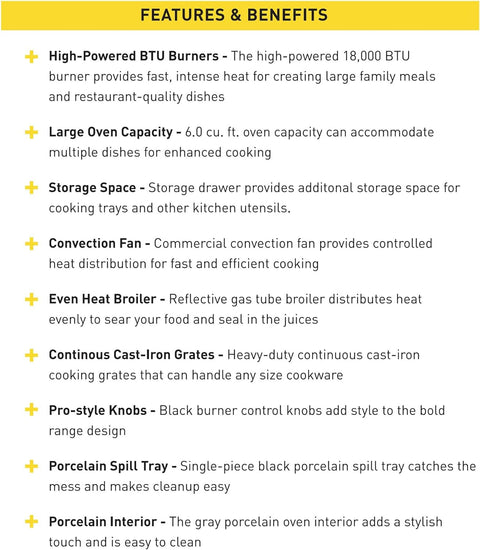 FEATURES & BENEFITS

+ High-Powered BTU Burners - The high-powered 18,000 BTU burner provides fast, intense heat for creating large family meals and restaurant-quality dishes

+ Large Oven Capacity - 6.0 cu. ft. oven capacity can accommodate multiple dishes for enhanced cooking

+ Storage Space - Storage drawer provides additonal storage space for cooking trays and other kitchen utensils.

+ Convection Fan - Commercial convection fan provides controlled heat distribution for fast and efficient cooking

+ Even Heat Broiler - Reflective gas tube broiler distributes heat evenly to sear your food and seal in the juices

+ Continous Cast-Iron Grates - Heavy-duty continuous cast-iron cooking grates that can handle any size cookware

+ Pro-style Knobs - Black burner control knobs add style to the bold range design

+ Porcelain Spill Tray - Single-piece black porcelain spill tray catches the mess and makes cleanup easy

+ Porcelain Interior - The gray porcelain oven interior adds a stylish touch and is easy to clean